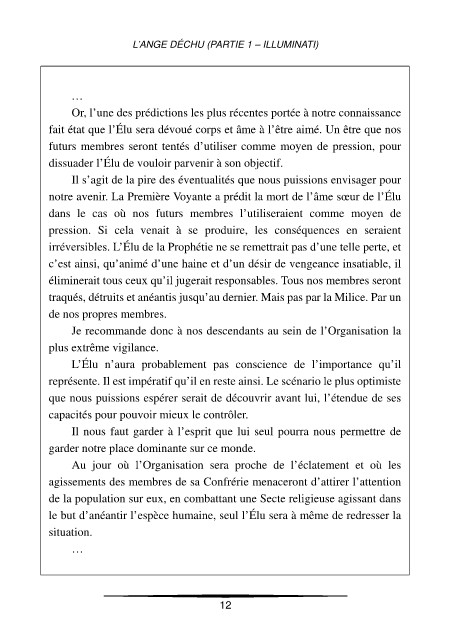 L'ANGE DÉCHU (PARTIE 1 – ILLUMINATI)

…

Or, l'une des prédictions les plus récentes portée à notre connaissance fait état que l'Élu sera dévoué corps et âme à l'être aimé. Un être que nos futurs membres seront tentés d'utiliser comme moyen de pression, pour dissuader l'Élu de vouloir parvenir à son objectif.

Il s'agit de la pire des éventualités que nous puissions envisager pour notre avenir. La Première Voyante a prédit la mort de l'âme sœur de l'Élu dans le cas où nos futurs membres l'utiliseraient comme moyen de pression. Si cela venait à se produire, les conséquences en seraient irréversibles. L'Élu de la Prophétie ne se remettrait pas d'une telle perte, et c'est ainsi, qu'animé d'une haine et d'un désir de vengeance insatiable, il éliminerait tous ceux qu'il jugerait responsables. Tous nos membres seront traqués, détruits et anéantis jusqu'au dernier. Mais pas par la Milice. Par un de nos propres membres.

Je recommande donc à nos descendants au sein de l'Organisation la plus extrême vigilance.

L'Élu n'aura probablement pas conscience de l'importance qu'il représente. Il est impératif qu'il en reste ainsi. Le scénario le plus optimiste que nous puissions espérer serait de découvrir avant lui, l'étendue de ses capacités pour pouvoir mieux le contrôler.

Il nous faut garder à l'esprit que lui seul pourra nous permettre de garder notre place dominante sur ce monde.

Au jour où l'Organisation sera proche de l'éclatement et où les agissements des membres de sa Confrérie menaceront d'attirer l'attention de la population sur eux, en combattant une Secte religieuse agissant dans le but d'anéantir l'espèce humaine, seul l'Élu sera à même de redresser la situation.

…

12